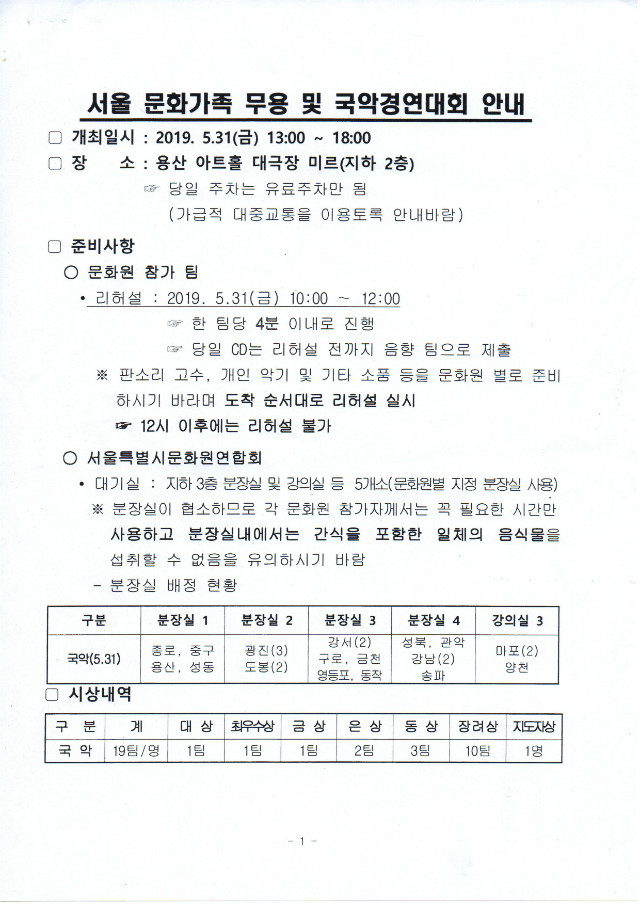 서울 문화가족 무용 및 국악경연대회 안내

□ 개최일시 : 2019. 5.31(금) 13:00 ~ 18:00

□ 장 소 : 용산 아트홀 대극장 미르(지하 2층)

☞ 당일 주차는 유료주차만 됨

(가급적 대중교통을 이용토록 안내바람)

□ 준비사항

○ 문화원 참가 팀

• 리허설 : 2019. 5.31(금) 10:00 ~ 12:00

☞ 한 팀당 4분 이내로 진행

☞ 당일 CD는 리허설 전까지 음향 팀으로 제출

※ 판소리 고수, 개인 악기 및 기타 소품 등을 문화원 별로 준비하시기 바라며 도착 순서대로 리허설 실시

☞ 12시 이후에는 리허설 불가

○ 서울특별시문화원연합회

• 대기실 : 지하 3층 분장실 및 강의실 등 5개소(문화원별 지정 분장실 사용)

※ 분장실이 협소하므로 각 문화원 참가자께서는 꼭 필요한 시간만 사용하고 분장실내에서는 간식을 포함한 일체의 음식물을 섭취할 수 없음을 유의하시기 바람

- 분장실 배정 현황

| 구분 | 분장실 1 | 분장실 2 | 분장실 3 | 분장실 4 | 강의실 3 |
|---|---|---|---|---|---|
| 국악(5.31) | 종로, 중구 용산, 성동 | 광진(3) 도봉(2) | 강서(2) 구로, 금천 영등포, 동작 | 성북, 관악 강남(2) 송파 | 마포(2) 양천 |

□ 시상내역

| 구 분 | 계 | 대 상 | 최우수상 | 금 상 | 은 상 | 동 상 | 장려상 | 지도자상 |
|---|---|---|---|---|---|---|---|---|
| 국 악 | 19팀/명 | 1팀 | 1팀 | 1팀 | 2팀 | 3팀 | 10팀 | 1명 |

- 1 -